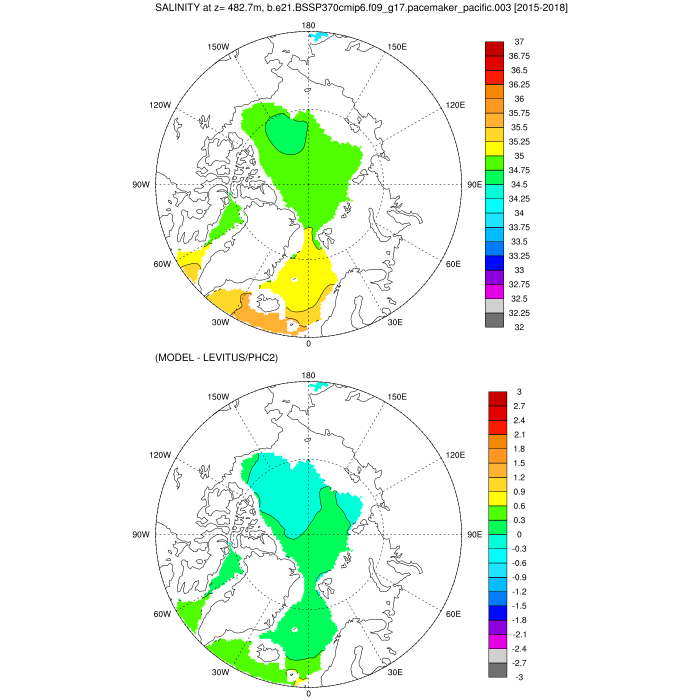 SALINITY at z= 482.7m, b.e21.BSSP370cmip6.f09_g17.pacemaker_pacific.003 [2015-2018]

180
150W
150E
120W
120E
90W
90E
60W
60E
30W
30E
0

37
36.75
36.5
36.25
36
35.75
35.5
35.25
35
34.75
34.5
34.25
34
33.75
33.5
33.25
33
32.75
32.5
32.25
32

(MODEL - LEVITUS/PHC2)

180
150W
150E
120W
120E
90W
90E
60W
60E
30W
30E
0

3
2.7
2.4
2.1
1.8
1.5
1.2
0.9
0.6
0.3
0
-0.3
-0.6
-0.9
-1.2
-1.5
-1.8
-2.1
-2.4
-2.7
-3